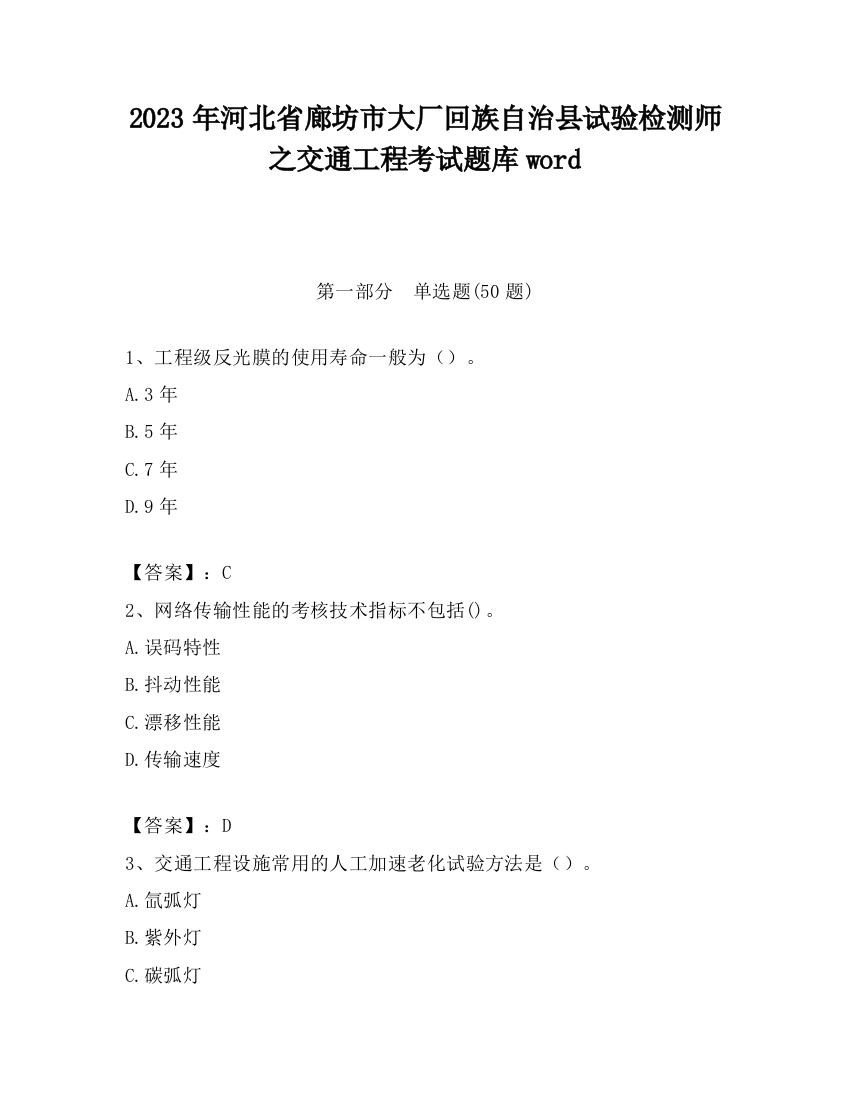 2023 年河北省廊坊市大厂回族自治县试验检测师之交通工程考试题库 word

第一部分　单选题(50 题)

1、工程级反光膜的使用寿命一般为（）。

A.3 年

B.5 年

C.7 年

D.9 年

【答案】：C

2、网络传输性能的考核技术指标不包括()。

A.误码特性

B.抖动性能

C.漂移性能

D.传输速度

【答案】：D

3、交通工程设施常用的人工加速老化试验方法是（）。

A.氙弧灯

B.紫外灯

C.碳弧灯